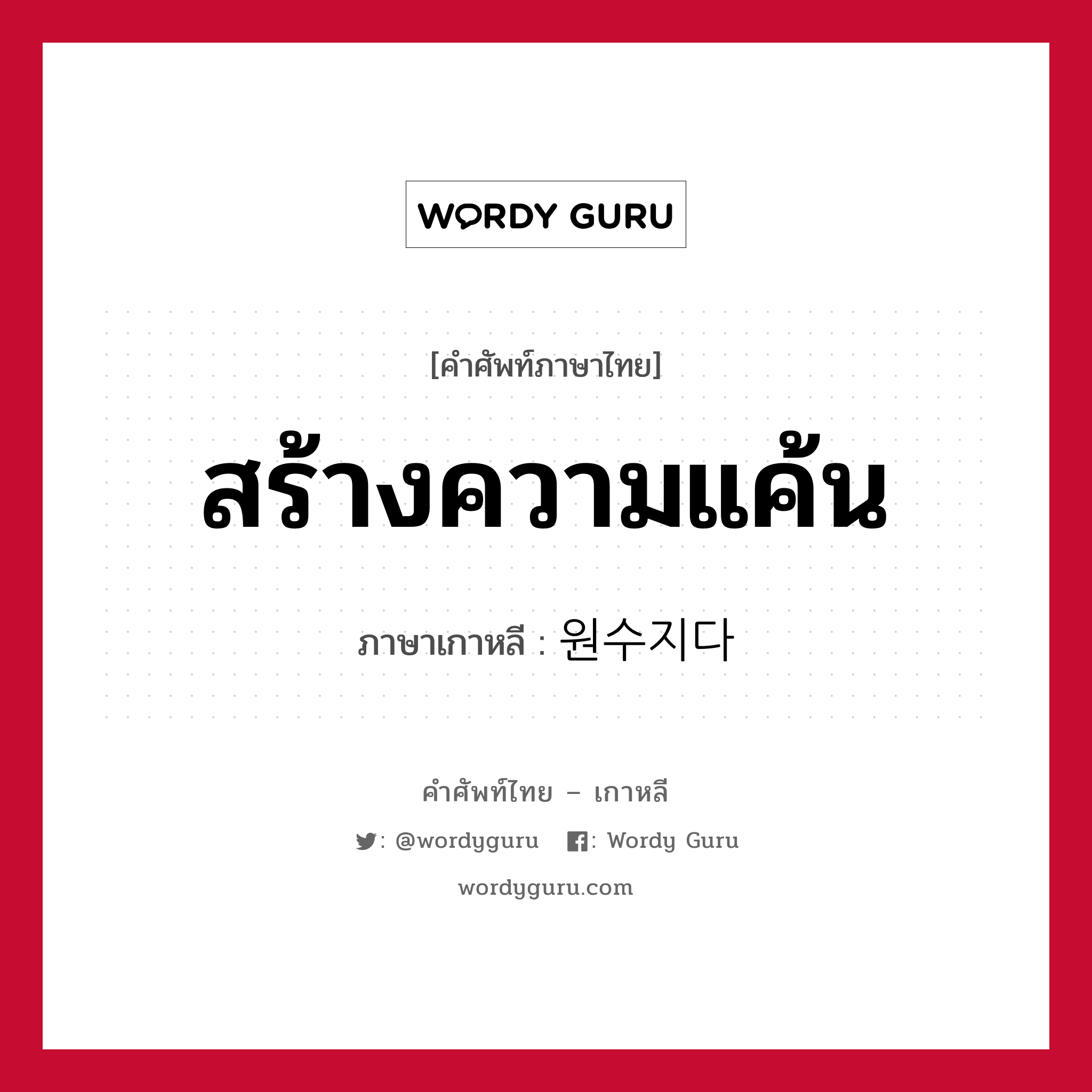 WORDY GURU

[คำศัพท์ภาษาไทย]

สร้างความแค้น

ภาษาเกาหลี : 원수지다

คำศัพท์ไทย – เกาหลี

: @wordyguru : Wordy Guru

wordyguru.com